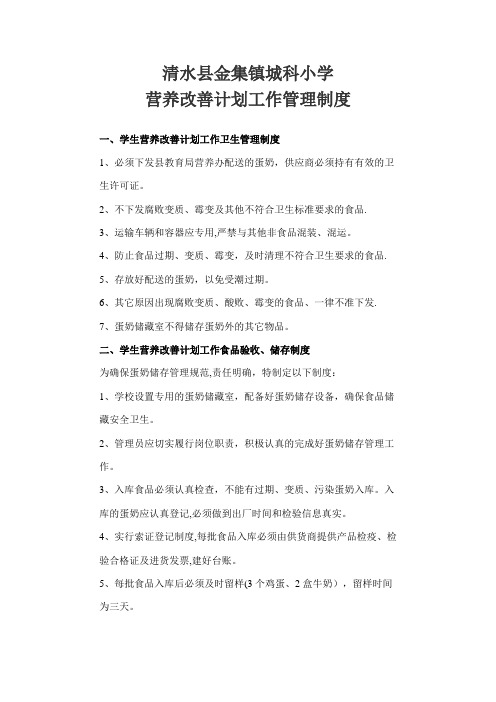 清水县金集镇城科小学
营养改善计划工作管理制度

一、学生营养改善计划工作卫生管理制度

1、必须下发县教育局营养办配送的蛋奶，供应商必须持有有效的卫生许可证。

2、不下发腐败变质、霉变及其他不符合卫生标准要求的食品.

3、运输车辆和容器应专用,严禁与其他非食品混装、混运。

4、防止食品过期、变质、霉变，及时清理不符合卫生要求的食品.

5、存放好配送的蛋奶，以免受潮过期。

6、其它原因出现腐败变质、酸败、霉变的食品、一律不准下发.

7、蛋奶储藏室不得储存蛋奶外的其它物品。

二、学生营养改善计划工作食品验收、储存制度

为确保蛋奶储存管理规范,责任明确，特制定以下制度：

1、学校设置专用的蛋奶储藏室，配备好蛋奶储存设备，确保食品储藏安全卫生。

2、管理员应切实履行岗位职责，积极认真的完成好蛋奶储存管理工作。

3、入库食品必须认真检查，不能有过期、变质、污染蛋奶入库。入库的蛋奶应认真登记,必须做到出厂时间和检验信息真实。

4、实行索证登记制度,每批食品入库必须由供货商提供产品检疫、检验合格证及进货发票,建好台账。

5、每批食品入库后必须及时留样(3个鸡蛋、2盒牛奶），留样时间为三天。